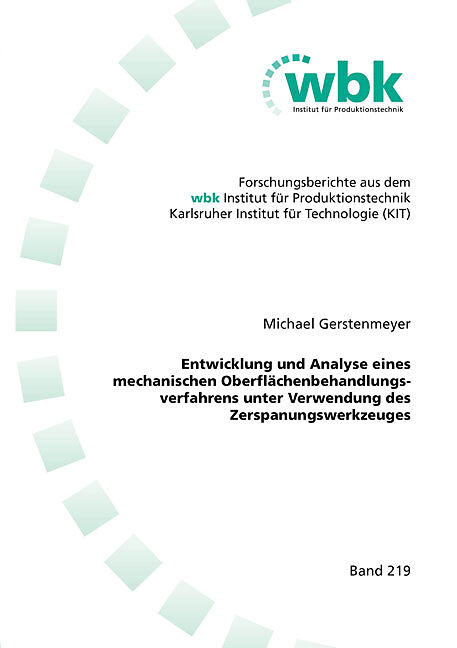 wbk
Institut für Produktionstechnik

Forschungsberichte aus dem
wbk Institut für Produktionstechnik
Karlsruher Institut für Technologie (KIT)

Michael Gerstenmeyer

Entwicklung und Analyse eines mechanischen Oberflächenbehandlungsverfahrens unter Verwendung des Zerspanungswerkzeuges

Band 219